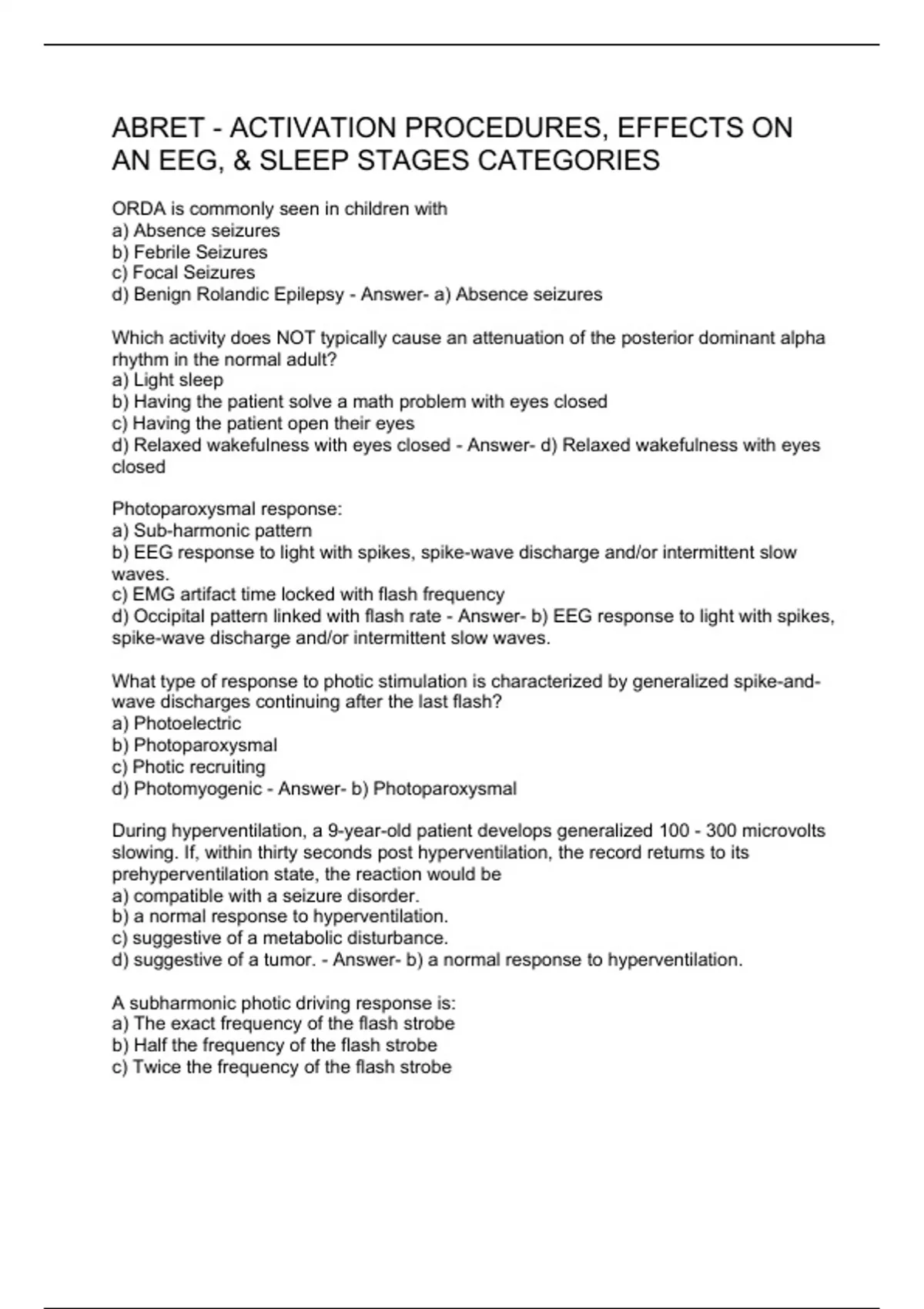 ABRET - ACTIVATION PROCEDURES, EFFECTS ON AN EEG, & SLEEP STAGES CATEGORIES

ORDA is commonly seen in children with
a) Absence seizures
b) Febrile Seizures
c) Focal Seizures
d) Benign Rolandic Epilepsy - Answer- a) Absence seizures

Which activity does NOT typically cause an attenuation of the posterior dominant alpha rhythm in the normal adult?
a) Light sleep
b) Having the patient solve a math problem with eyes closed
c) Having the patient open their eyes
d) Relaxed wakefulness with eyes closed - Answer- d) Relaxed wakefulness with eyes closed

Photoparoxysmal response:
a) Sub-harmonic pattern
b) EEG response to light with spikes, spike-wave discharge and/or intermittent slow waves.
c) EMG artifact time locked with flash frequency
d) Occipital pattern linked with flash rate - Answer- b) EEG response to light with spikes, spike-wave discharge and/or intermittent slow waves.

What type of response to photic stimulation is characterized by generalized spike-and-wave discharges continuing after the last flash?
a) Photoelectric
b) Photoparoxysmal
c) Photic recruiting
d) Photomyogenic - Answer- b) Photoparoxysmal

During hyperventilation, a 9-year-old patient develops generalized 100 - 300 microvolts slowing. If, within thirty seconds post hyperventilation, the record returns to its prehyperventilation state, the reaction would be
a) compatible with a seizure disorder.
b) a normal response to hyperventilation.
c) suggestive of a metabolic disturbance.
d) suggestive of a tumor. - Answer- b) a normal response to hyperventilation.

A subharmonic photic driving response is:
a) The exact frequency of the flash strobe
b) Half the frequency of the flash strobe
c) Twice the frequency of the flash strobe